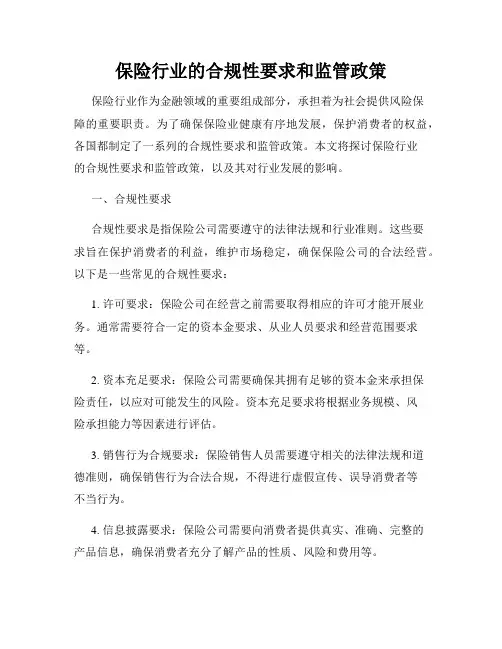 保险行业的合规性要求和监管政策

保险行业作为金融领域的重要组成部分，承担着为社会提供风险保障的重要职责。为了确保保险业健康有序地发展，保护消费者的权益，各国都制定了一系列的合规性要求和监管政策。本文将探讨保险行业的合规性要求和监管政策，以及其对行业发展的影响。

一、合规性要求

合规性要求是指保险公司需要遵守的法律法规和行业准则。这些要求旨在保护消费者的利益，维护市场稳定，确保保险公司的合法经营。以下是一些常见的合规性要求：

1. 许可要求：保险公司在经营之前需要取得相应的许可才能开展业务。通常需要符合一定的资本金要求、从业人员要求和经营范围要求等。

2. 资本充足要求：保险公司需要确保其拥有足够的资本金来承担保险责任，以应对可能发生的风险。资本充足要求将根据业务规模、风险承担能力等因素进行评估。

3. 销售行为合规要求：保险销售人员需要遵守相关的法律法规和道德准则，确保销售行为合法合规，不得进行虚假宣传、误导消费者等不当行为。

4. 信息披露要求：保险公司需要向消费者提供真实、准确、完整的产品信息，确保消费者充分了解产品的性质、风险和费用等。